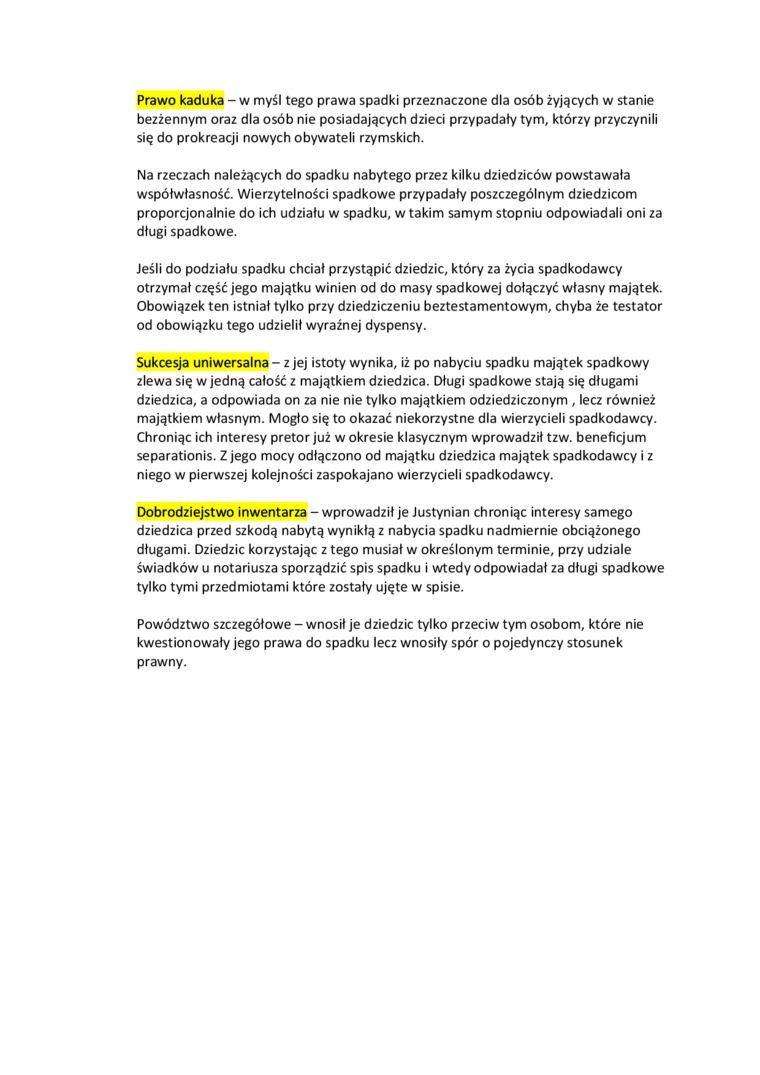 Prawo kaduka – w myśl tego prawa spadki przeznaczone dla osób żyjących w stanie bezżennym oraz dla osób nie posiadających dzieci przypadały tym, którzy przyczynili się do prokreacji nowych obywateli rzymskich.

Na rzeczach należących do spadku nabytego przez kilku dziedziców powstawała współwłasność. Wierzytelności spadkowe przypadały poszczególnym dziedzicom proporcjonalnie do ich udziału w spadku, w takim samym stopniu odpowiadali oni za długi spadkowe.

Jeśli do podziału spadku chciał przystąpić dziedzic, który za życia spadkodawcy otrzymał część jego majątku winien od do masy spadkowej dołączyć własny majątek. Obowiązek ten istniał tylko przy dziedziczeniu beztestamentowym, chyba że testator od obowiązku tego udzielił wyraźnej dyspensy.

Sukcesja uniwersalna – z jej istoty wynika, iż po nabyciu spadku majątek spadkowy zlewa się w jedną całość z majątkiem dziedzica. Długi spadkowe stają się długami dziedzica, a odpowiada on za nie nie tylko majątkiem odziedziczonym , lecz również majątkiem własnym. Mogło się to okazać niekorzystne dla wierzycieli spadkodawcy. Chroniąc ich interesy pretor już w okresie klasycznym wprowadził tzw. beneficjum separationis. Z jego mocy odłączono od majątku dziedzica majątek spadkodawcy i z niego w pierwszej kolejności zaspokajano wierzycieli spadkodawcy.

Dobrodziejstwo inwentarza – wprowadził je Justynian chroniąc interesy samego dziedzica przed szkodą nabytą wynikłą z nabycia spadku nadmiernie obciążonego długami. Dziedzic korzystając z tego musiał w określonym terminie, przy udziale świadków u notariusza sporządzić spis spadku i wtedy odpowiadał za długi spadkowe tylko tymi przedmiotami które zostały ujęte w spisie.

Powództwo szczegółowe – wnosił je dziedzic tylko przeciw tym osobom, które nie kwestionowały jego prawa do spadku lecz wnosiły spór o pojedynczy stosunek prawny.